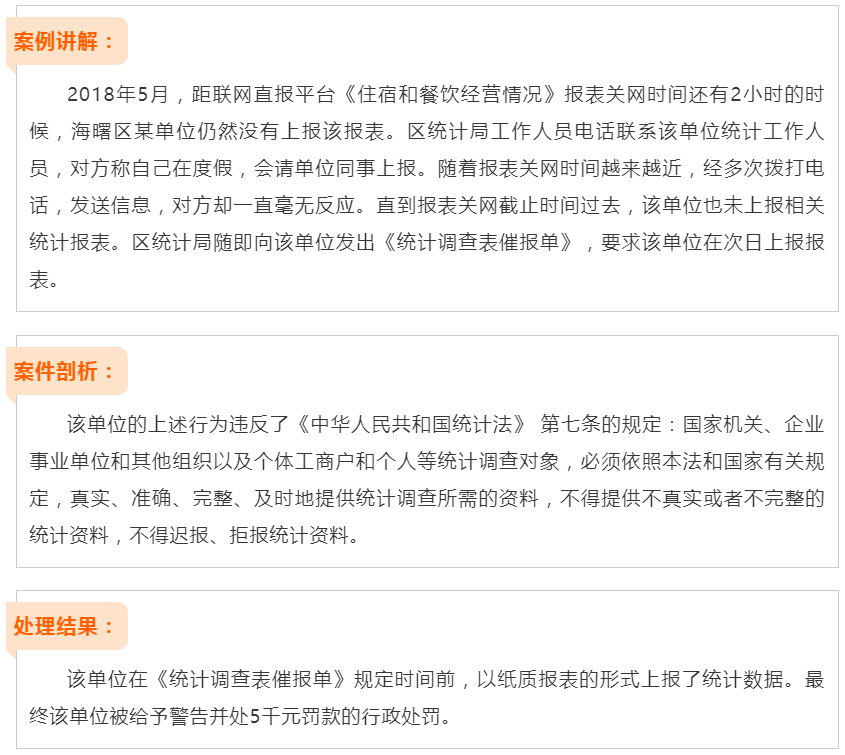 案例讲解：

2018年5月，距联网直报平台《住宿和餐饮经营情况》报表关网时间还有2小时的时候，海曙区某单位仍然没有上报该报表。区统计局工作人员电话联系该单位统计工作人员，对方称自己在度假，会请单位同事上报。随着报表关网时间越来越近，经多次拨打电话，发送信息，对方却一直毫无反应。直到报表关网截止时间过去，该单位也未上报相关统计报表。区统计局随即向该单位发出《统计调查表催报单》，要求该单位在次日上报报表。

案件剖析：

该单位的上述行为违反了《中华人民共和国统计法》 第七条的规定：国家机关、企业事业单位和其他组织以及个体工商户和个人等统计调查对象，必须依照本法和国家有关规定，真实、准确、完整、及时地提供统计调查所需的资料，不得提供不真实或者不完整的统计资料，不得迟报、拒报统计资料。

处理结果：

该单位在《统计调查表催报单》规定时间前，以纸质报表的形式上报了统计数据。最终该单位被给予警告并处5千元罚款的行政处罚。